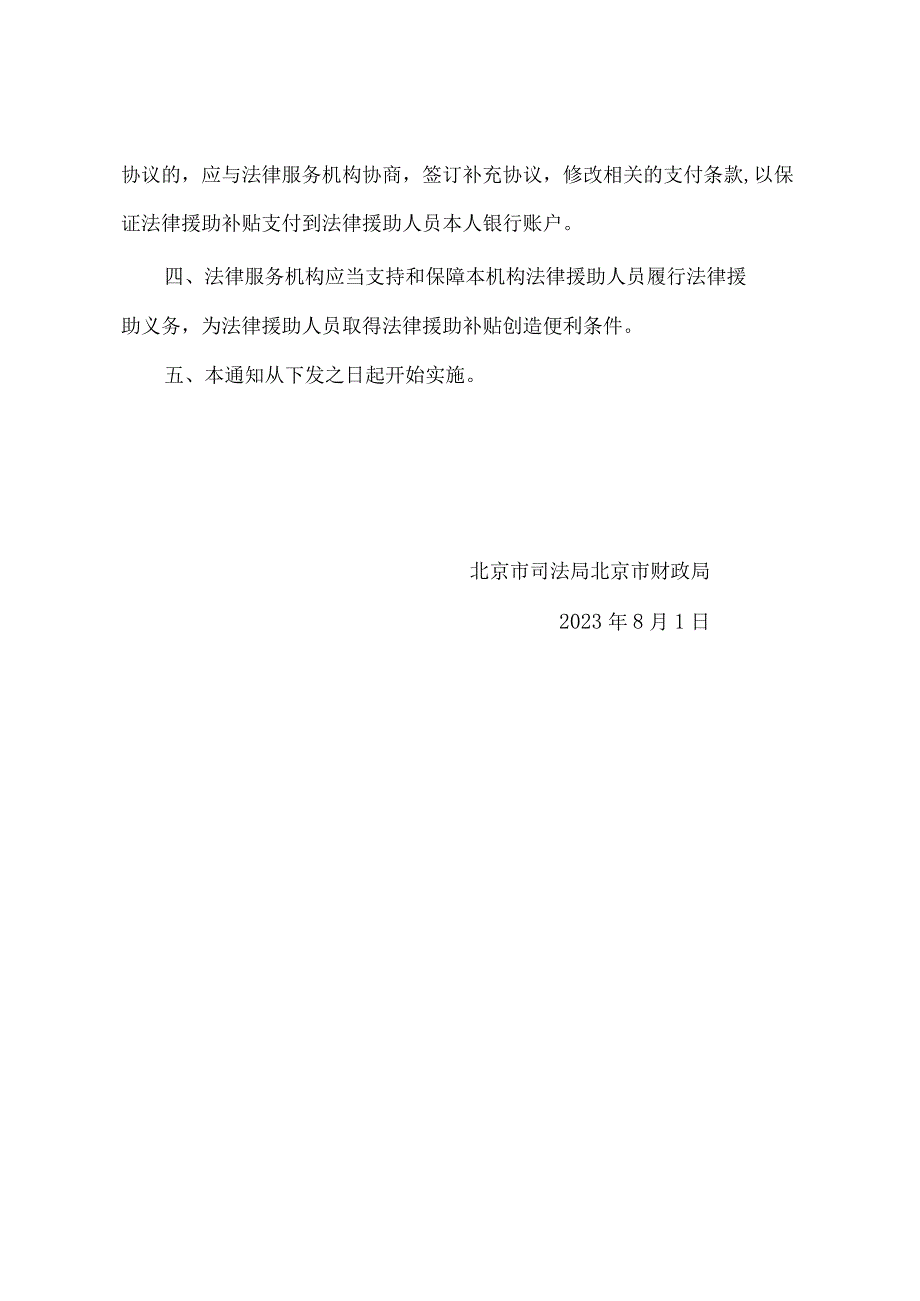 协议的，应与法律服务机构协商，签订补充协议，修改相关的支付条款,以保证法律援助补贴支付到法律援助人员本人银行账户。

四、法律服务机构应当支持和保障本机构法律援助人员履行法律援助义务，为法律援助人员取得法律援助补贴创造便利条件。

五、本通知从下发之日起开始实施。

北京市司法局北京市财政局

2023年8月1日